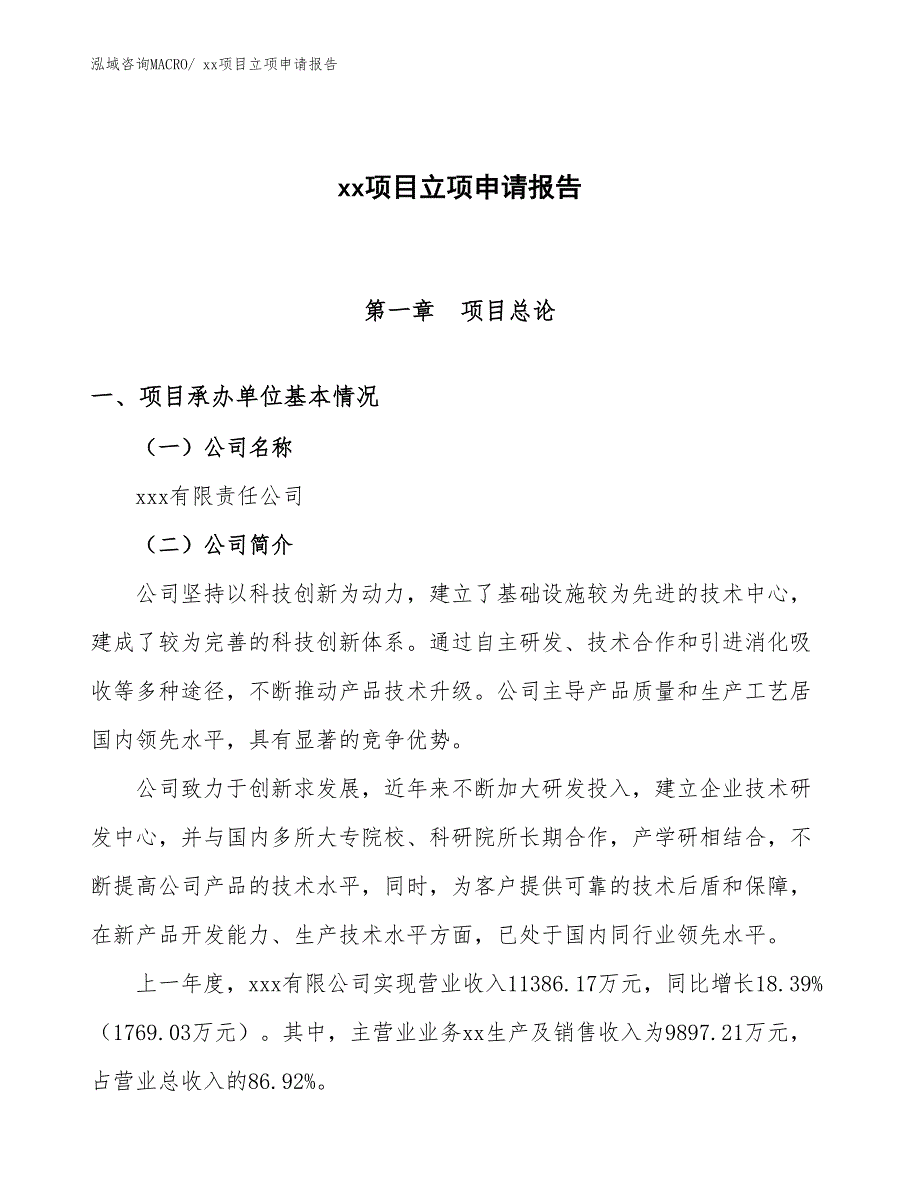 泓域咨询MACRO/ xx项目立项申请报告

xx项目立项申请报告

第一章　项目总论

一、项目承办单位基本情况

（一）公司名称

xxx有限责任公司

（二）公司简介

公司坚持以科技创新为动力，建立了基础设施较为先进的技术中心，建成了较为完善的科技创新体系。通过自主研发、技术合作和引进消化吸收等多种途径，不断推动产品技术升级。公司主导产品质量和生产工艺居国内领先水平，具有显著的竞争优势。

公司致力于创新求发展，近年来不断加大研发投入，建立企业技术研发中心，并与国内多所大专院校、科研院所长期合作，产学研相结合，不断提高公司产品的技术水平，同时，为客户提供可靠的技术后盾和保障，在新产品开发能力、生产技术水平方面，已处于国内同行业领先水平。

上一年度，xxx有限公司实现营业收入11386.17万元，同比增长18.39%（1769.03万元）。其中，主营业业务xx生产及销售收入为9897.21万元，占营业总收入的86.92%。